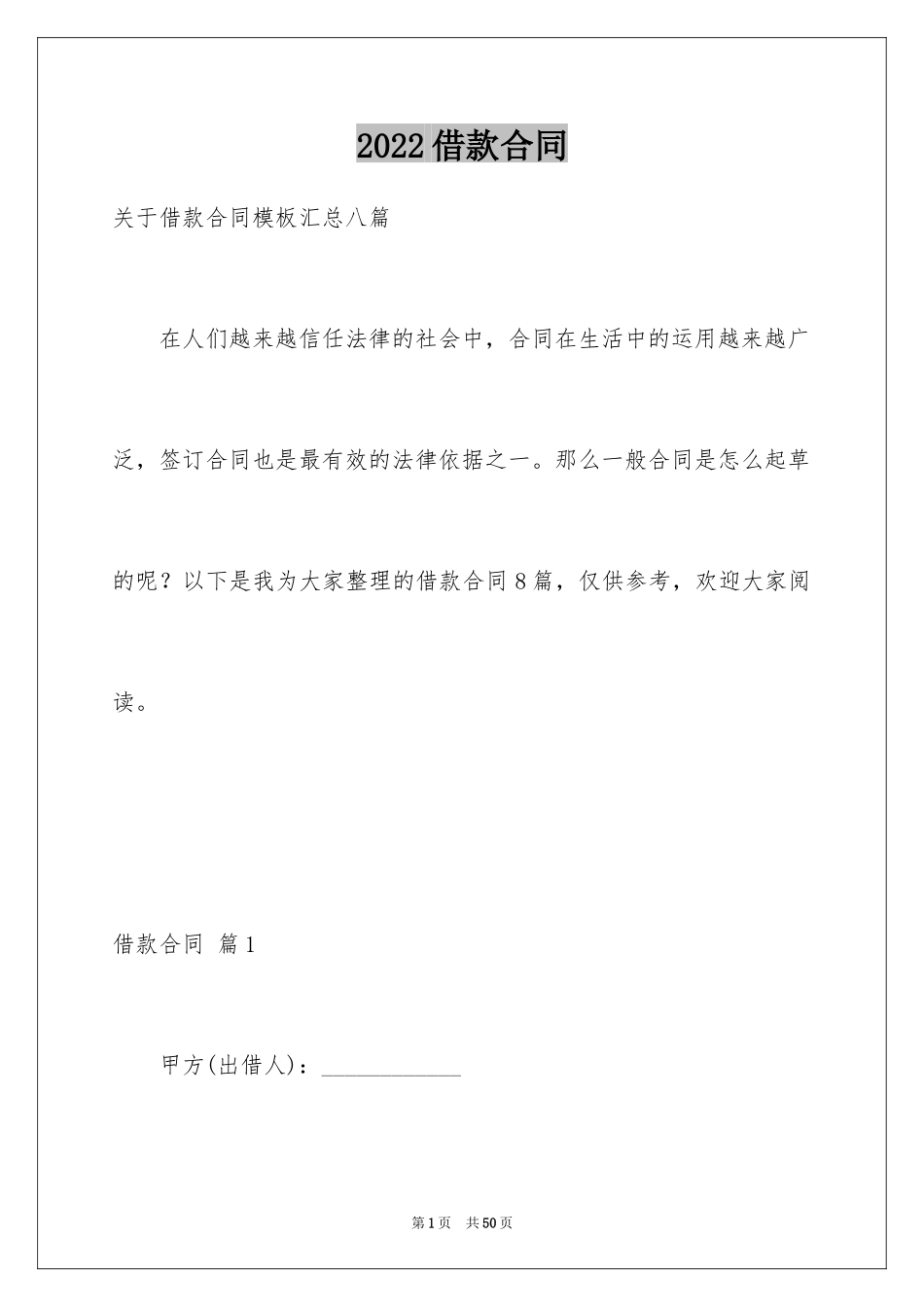 2022借款合同

关于借款合同模板汇总八篇

在人们越来越信任法律的社会中，合同在生活中的运用越来越广泛，签订合同也是最有效的法律依据之一。那么一般合同是怎么起草的呢？以下是我为大家整理的借款合同8篇，仅供参考，欢迎大家阅读。

借款合同 篇1

甲方(出借人)：____________

第1页 共50页